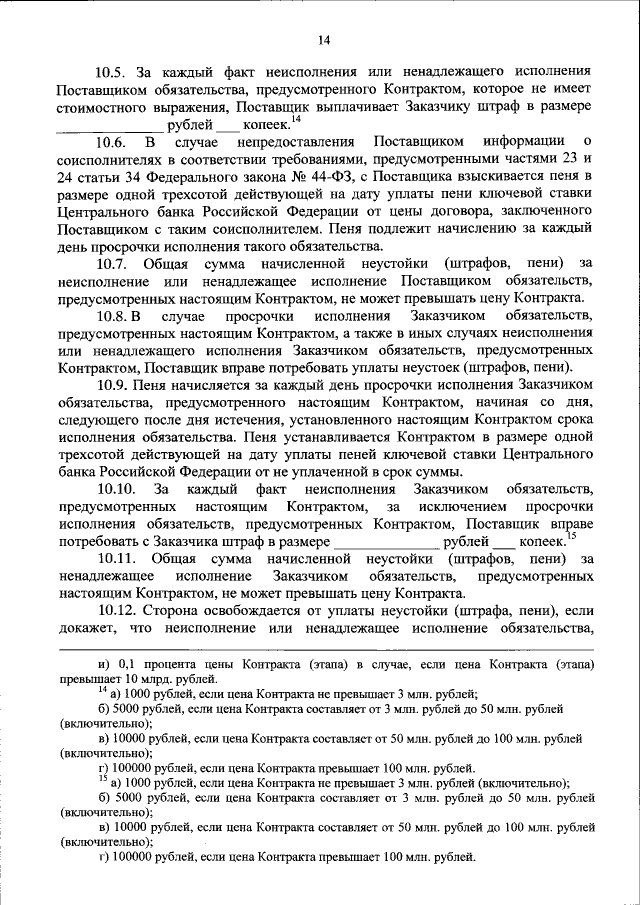 14

10.5. За каждый факт неисполнения или ненадлежащего исполнения Поставщиком обязательства, предусмотренного Контрактом, которое не имеет стоимостного выражения, Поставщик выплачивает Заказчику штраф в размере ______________ рублей ___ копеек.$^{14}$

10.6. В случае непредоставления Поставщиком информации о соисполнителях в соответствии требованиями, предусмотренными частями 23 и 24 статьи 34 Федерального закона № 44-ФЗ, с Поставщика взыскивается пеня в размере одной трехсотой действующей на дату уплаты пени ключевой ставки Центрального банка Российской Федерации от цены договора, заключенного Поставщиком с таким соисполнителем. Пеня подлежит начислению за каждый день просрочки исполнения такого обязательства.

10.7. Общая сумма начисленной неустойки (штрафов, пени) за неисполнение или ненадлежащее исполнение Поставщиком обязательств, предусмотренных настоящим Контрактом, не может превышать цену Контракта.

10.8. В случае просрочки исполнения Заказчиком обязательств, предусмотренных настоящим Контрактом, а также в иных случаях неисполнения или ненадлежащего исполнения Заказчиком обязательств, предусмотренных Контрактом, Поставщик вправе потребовать уплаты неустоек (штрафов, пени).

10.9. Пеня начисляется за каждый день просрочки исполнения Заказчиком обязательства, предусмотренного настоящим Контрактом, начиная со дня, следующего после дня истечения, установленного настоящим Контрактом срока исполнения обязательства. Пеня устанавливается Контрактом в размере одной трехсотой действующей на дату уплаты пеней ключевой ставки Центрального банка Российской Федерации от не уплаченной в срок суммы.

10.10. За каждый факт неисполнения Заказчиком обязательств, предусмотренных настоящим Контрактом, за исключением просрочки исполнения обязательств, предусмотренных Контрактом, Поставщик вправе потребовать с Заказчика штраф в размере ______________ рублей ___ копеек.$^{15}$

10.11. Общая сумма начисленной неустойки (штрафов, пени) за ненадлежащее исполнение Заказчиком обязательств, предусмотренных настоящим Контрактом, не может превышать цену Контракта.

10.12. Сторона освобождается от уплаты неустойки (штрафа, пени), если докажет, что неисполнение или ненадлежащее исполнение обязательства,

и) 0,1 процента цены Контракта (этапа) в случае, если цена Контракта (этапа) превышает 10 млрд. рублей.
$^{14}$ а) 1000 рублей, если цена Контракта не превышает 3 млн. рублей;
б) 5000 рублей, если цена Контракта составляет от 3 млн. рублей до 50 млн. рублей (включительно);
в) 10000 рублей, если цена Контракта составляет от 50 млн. рублей до 100 млн. рублей (включительно);
г) 100000 рублей, если цена Контракта превышает 100 млн. рублей.
$^{15}$ а) 1000 рублей, если цена Контракта не превышает 3 млн. рублей (включительно);
б) 5000 рублей, если цена Контракта составляет от 3 млн. рублей до 50 млн. рублей (включительно);
в) 10000 рублей, если цена Контракта составляет от 50 млн. рублей до 100 млн. рублей (включительно);
г) 100000 рублей, если цена Контракта превышает 100 млн. рублей.